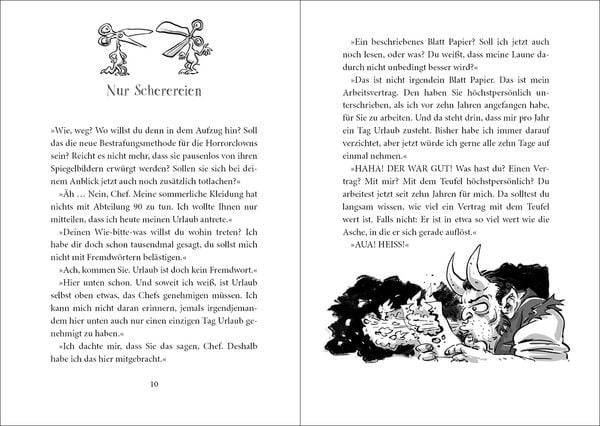 Nur Scherereien

»Wie, weg? Wo willst du denn in dem Aufzug hin? Soll das die neue Bestrafungsmethode für die Horrorclowns sein? Reicht es nicht mehr, dass sie pausenlos von ihren Spiegelbildern erwürgt werden? Sollen sie sich bei deinem Anblick jetzt auch noch zusätzlich totlachen?«

»Äh … Nein, Chef. Meine sommerliche Kleidung hat nichts mit Abteilung 90 zu tun. Ich wollte Ihnen nur mitteilen, dass ich heute meinen Urlaub antrete.«

»Deinen Wie-bitte-was willst du wohin treten? Ich habe dir doch schon tausendmal gesagt, du sollst mich nicht mit Fremdwörtern belästigen.«

»Ach, kommen Sie. Urlaub ist doch kein Fremdwort.«

»Hier unten schon. Und soweit ich weiß, ist Urlaub selbst oben etwas, das Chefs genehmigen müssen. Ich kann mich nicht daran erinnern, jemals irgendjemandem hier unten auch nur einen einzigen Tag Urlaub genehmigt zu haben.«

»Ich dachte mir, dass Sie das sagen, Chef. Deshalb habe ich das hier mitgebracht.«

10

»Ein beschriebenes Blatt Papier? Soll ich jetzt auch noch lesen, oder was? Du weißt, dass meine Laune dadurch nicht unbedingt besser wird?«

»Das ist nicht irgendein Blatt Papier. Das ist mein Arbeitsvertrag. Den haben Sie höchstpersönlich unterschrieben, als ich vor zehn Jahren angefangen habe, für Sie zu arbeiten. Und da steht drin, dass mir pro Jahr ein Tag Urlaub zusteht. Bisher habe ich immer darauf verzichtet, aber jetzt würde ich gerne alle zehn Tage auf einmal nehmen.«

»HAHA! DER WAR GUT! Was hast du? Einen Vertrag? Mit mir? Mit dem Teufel höchstpersönlich? Du arbeitest jetzt seit zehn Jahren für mich. Da solltest du langsam wissen, wie viel ein Vertrag mit dem Teufel wert ist. Falls nicht: Er ist in etwa so viel wert wie die Asche, in die er sich gerade auflöst.«

»AUA! HEISS!«